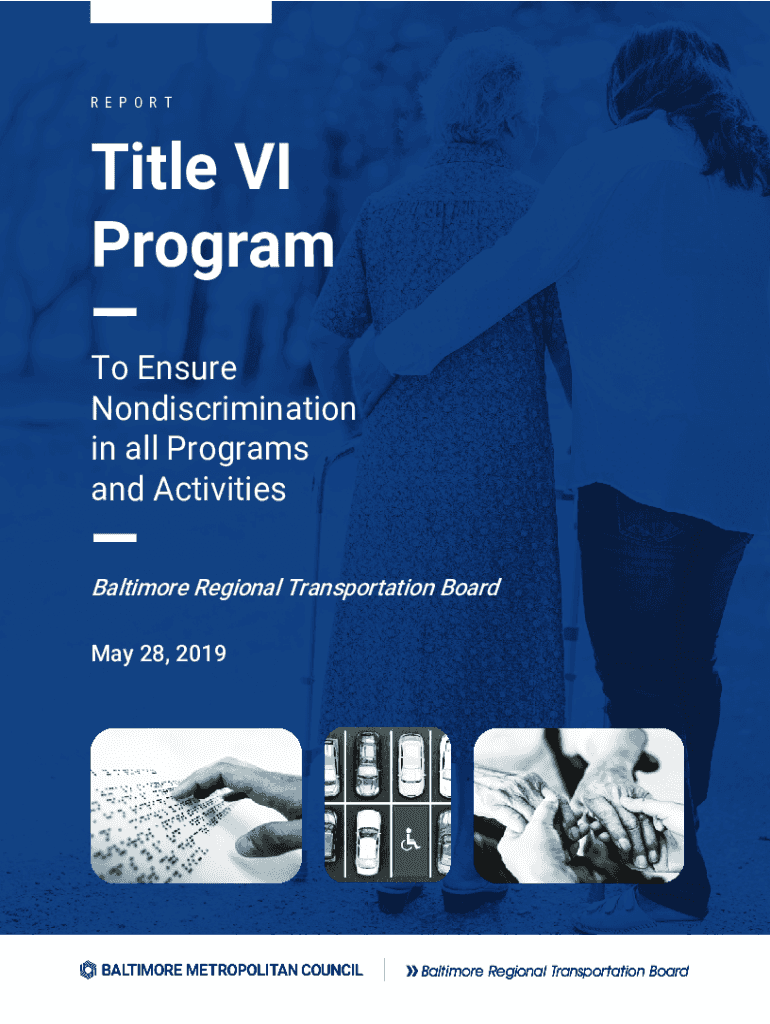 REPORT

Title VI Program

To Ensure Nondiscrimination in all Programs and Activities

Baltimore Regional Transportation Board

May 28, 2019

BALTIMORE METROPOLITAN COUNCIL

Baltimore Regional Transportation Board